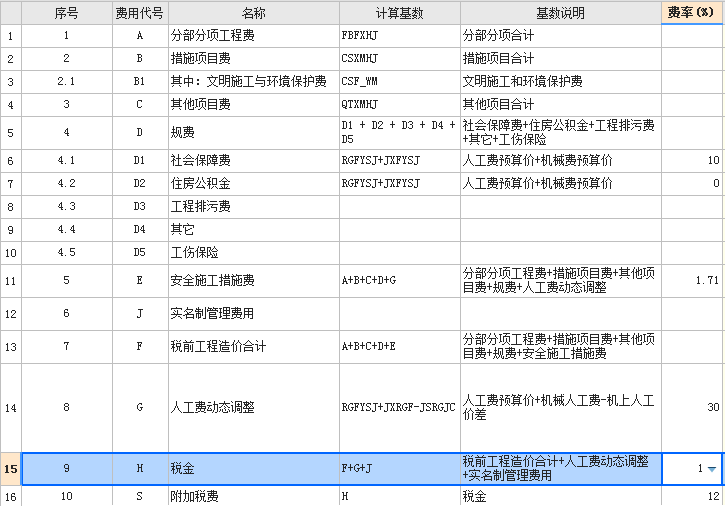 |  | 序号 | 费用代号 | 名称 | 计算基数 | 基数说明 | 费率(%) |
|---|---|---|---|---|---|---|
| 1 | 1 | A | 分部分项工程费 | FBFXHJ | 分部分项合计 |  |
| 2 | 2 | B | 措施项目费 | CSXMHJ | 措施项目合计 |  |
| 3 | 2.1 | B1 | 其中：文明施工与环境保护费 | CSF_WM | 文明施工和环境保护费 |  |
| 4 | 3 | C | 其他项目费 | QTXMHJ | 其他项目合计 |  |
| 5 | 4 | D | 规费 | D1 + D2 + D3 + D4 + D5 | 社会保障费+住房公积金+工程排污费+其它+工伤保险 |  |
| 6 | 4.1 | D1 | 社会保障费 | RGFYSJ+JXFYSJ | 人工费预算价+机械费预算价 | 10 |
| 7 | 4.2 | D2 | 住房公积金 | RGFYSJ+JXFYSJ | 人工费预算价+机械费预算价 | 0 |
| 8 | 4.3 | D3 | 工程排污费 |  |  |  |
| 9 | 4.4 | D4 | 其它 |  |  |  |
| 10 | 4.5 | D5 | 工伤保险 |  |  |  |
| 11 | 5 | E | 安全施工措施费 | A+B+C+D+G | 分部分项工程费+措施项目费+其他项目费+规费+人工费动态调整 | 1.71 |
| 12 | 6 | J | 实名制管理费用 |  |  |  |
| 13 | 7 | F | 税前工程造价合计 | A+B+C+D+E | 分部分项工程费+措施项目费+其他项目费+规费+安全施工措施费 |  |
| 14 | 8 | G | 人工费动态调整 | RGFYSJ+JXRGF-JSRGJC | 人工费预算价+机械人工费-机上人工价差 | 30 |
| 15 | 9 | H | 税金 | F+G+J | 税前工程造价合计+人工费动态调整+实名制管理费用 | 1 |
| 16 | 10 | S | 附加税费 | H | 税金 | 12 |